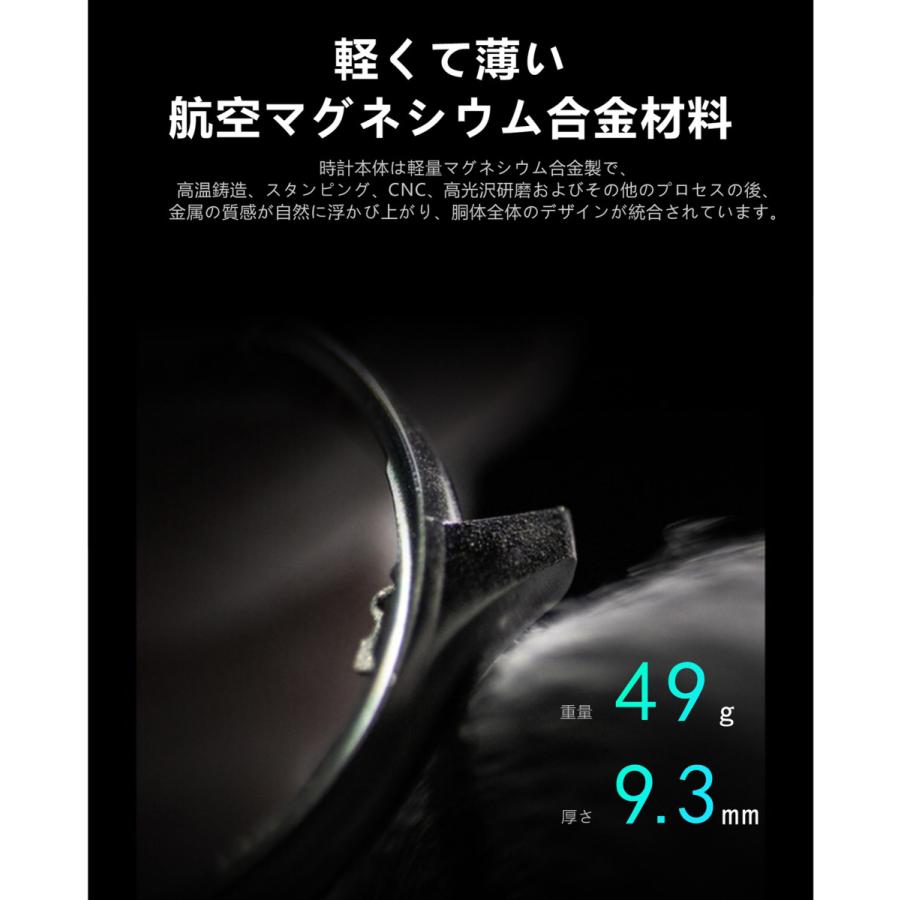 軽くて薄い
航空マグネシウム合金材料

時計本体は軽量マグネシウム合金製で、
高温鋳造、スタンピング、CNC、高光沢研磨およびその他のプロセスの後、
金属の質感が自然に浮かび上がり、胴体全体のデザインが統合されています。

重量 49 g

厚さ 9.3 mm